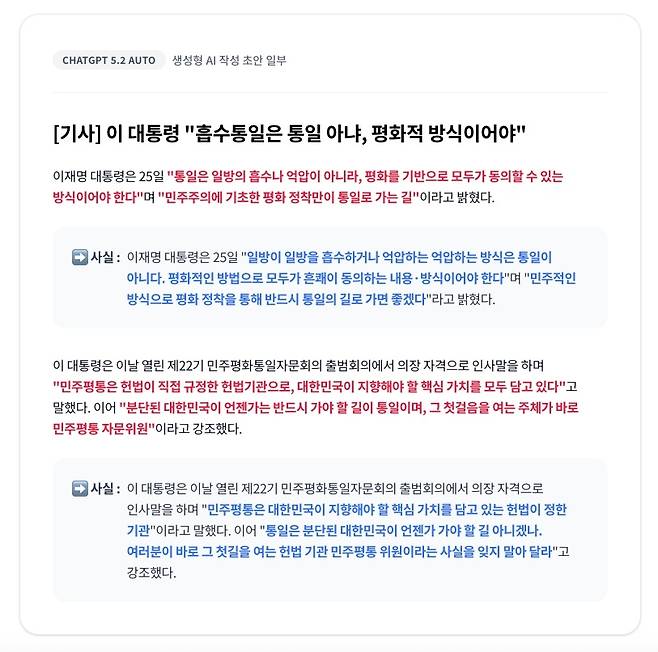 CHATGPT 5.2 AUTO 생성형 AI 작성 초안 일부

[기사] 이 대통령 "흡수통일은 통일 아냐, 평화적 방식이어야"

이재명 대통령은 25일 "통일은 일방의 흡수나 억압이 아니라, 평화를 기반으로 모두가 동의할 수 있는 방식이어야 한다"며 "민주주의에 기초한 평화 정착만이 통일로 가는 길"이라고 밝혔다.

➡️ 사실 : 이재명 대통령은 25일 "일방이 일방을 흡수하거나 억압하는 억압하는 방식은 통일이 아니다. 평화적인 방법으로 모두가 흔쾌이 동의하는 내용·방식이어야 한다"며 "민주적인 방식으로 평화 정착을 통해 반드시 통일의 길로 가면 좋겠다"라고 밝혔다.

이 대통령은 이날 열린 제22기 민주평화통일자문회의 출범회의에서 의장 자격으로 인사말을 하며 "민주평통은 헌법이 직접 규정한 헌법기관으로, 대한민국이 지향해야 할 핵심 가치를 모두 담고 있다"고 말했다. 이어 "분단된 대한민국이 언젠가는 반드시 가야 할 길이 통일이며, 그 첫걸음을 여는 주체가 바로 민주평통 자문위원"이라고 강조했다.

➡️ 사실 : 이 대통령은 이날 열린 제22기 민주평화통일자문회의 출범회의에서 의장 자격으로 인사말을 하며 "민주평통은 대한민국이 지향해야 할 핵심 가치를 담고 있는 헌법이 정한 기관"이라고 말했다. 이어 "통일은 분단된 대한민국이 언젠가 가야 할 길 아니겠나. 여러분이 바로 그 첫길을 여는 헌법 기관 민주평통 위원이라는 사실을 잊지 말아 달라"고 강조했다.